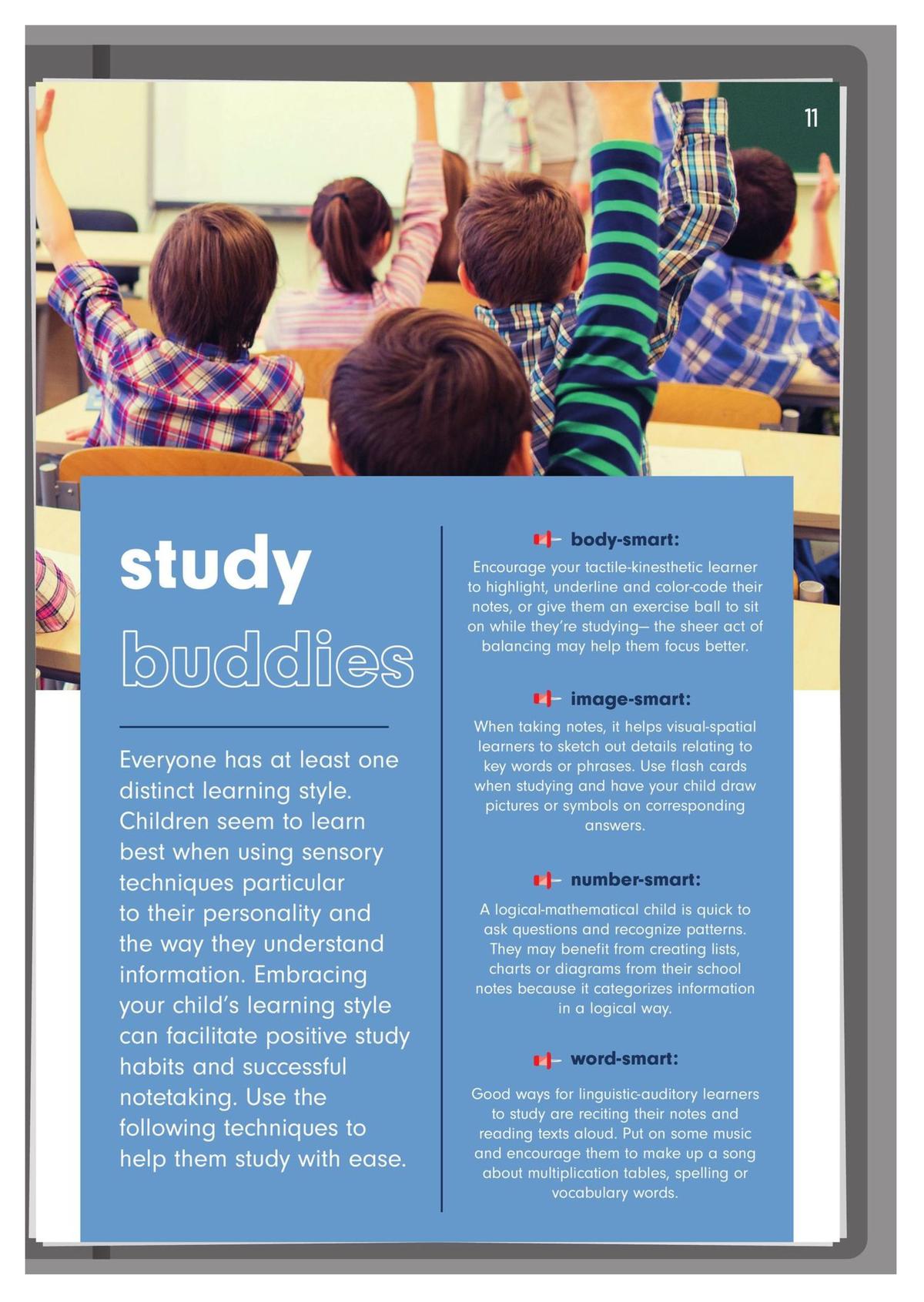 11

study buddies

Everyone has at least one distinct learning style. Children seem to learn best when using sensory techniques particular to their personality and the way they understand information. Embracing your child's learning style can facilitate positive study habits and successful notetaking. Use the following techniques to help them study with ease.

body-smart:

Encourage your tactile-kinesthetic learner to highlight, underline and color-code their notes, or give them an exercise ball to sit on while they're studying— the sheer act of balancing may help them focus better.

image-smart:

When taking notes, it helps visual-spatial learners to sketch out details relating to key words or phrases. Use flash cards when studying and have your child draw pictures or symbols on corresponding answers.

number-smart:

A logical-mathematical child is quick to ask questions and recognize patterns. They may benefit from creating lists, charts or diagrams from their school notes because it categorizes information in a logical way.

word-smart:

Good ways for linguistic-auditory learners to study are reciting their notes and reading texts aloud. Put on some music and encourage them to make up a song about multiplication tables, spelling or vocabulary words.